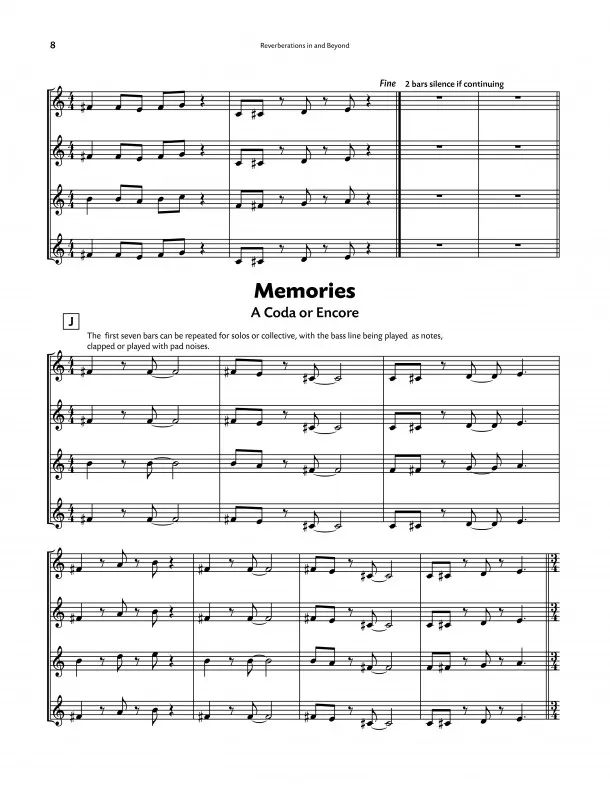 8

Reverberations in and Beyond

Fine 2 bars silence if continuing

Memories

A Coda or Encore

J

The first seven bars can be repeated for solos or collective, with the bass line being played as notes, clapped or played with pad noises.